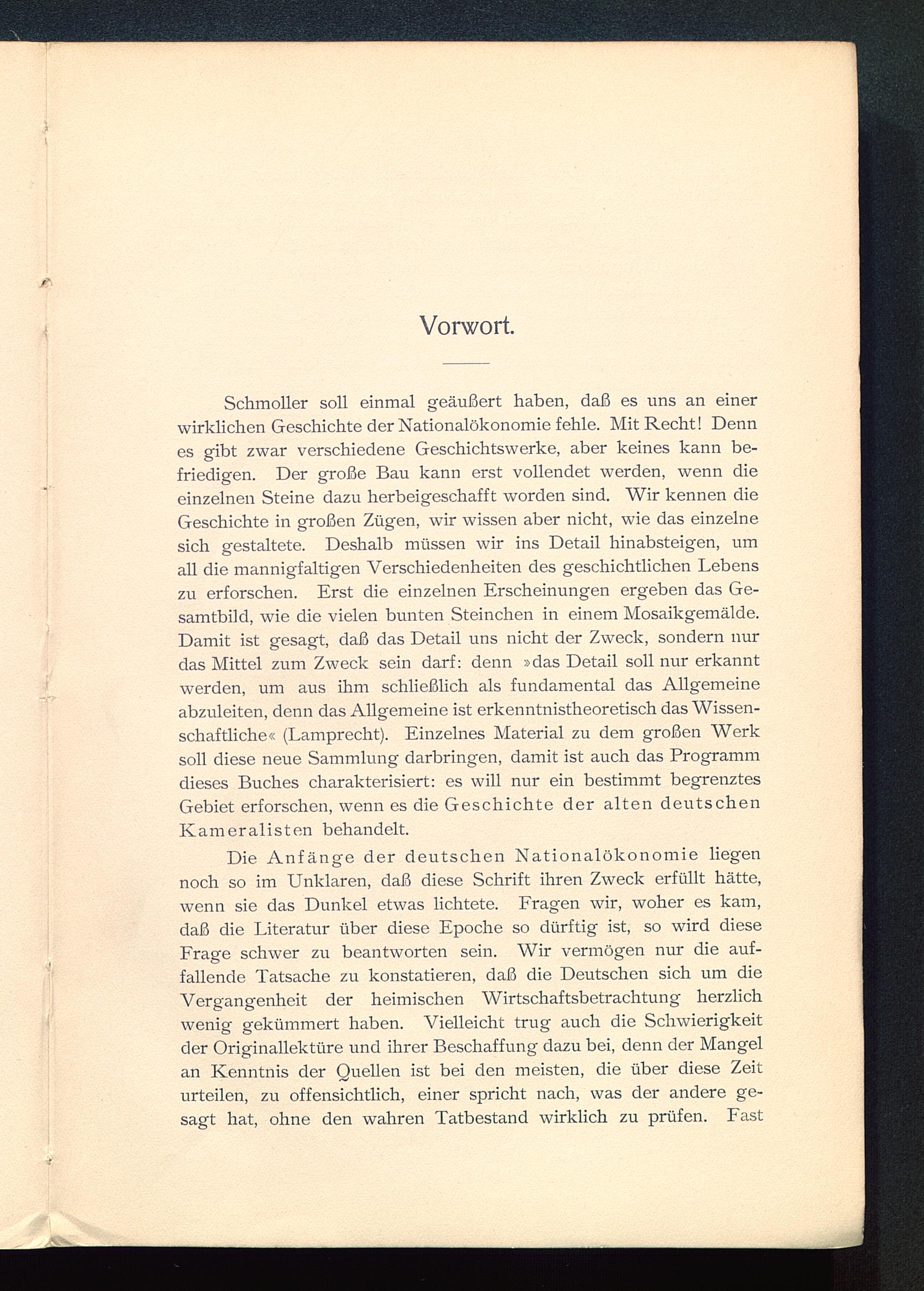 Vorwort.

Schmoller soll einmal geäußert haben, daß es uns an einer wirklichen Geschichte der Nationalökonomie fehle. Mit Recht! Denn es gibt zwar verschiedene Geschichtswerke, aber keines kann befriedigen. Der große Bau kann erst vollendet werden, wenn die einzelnen Steine dazu herbeigeschafft worden sind. Wir kennen die Geschichte in großen Zügen, wir wissen aber nicht, wie das einzelne sich gestaltete. Deshalb müssen wir ins Detail hinabsteigen, um all die mannigfaltigen Verschiedenheiten des geschichtlichen Lebens zu erforschen. Erst die einzelnen Erscheinungen ergeben das Gesamtbild, wie die vielen bunten Steinchen in einem Mosaikgemälde. Damit ist gesagt, daß das Detail uns nicht der Zweck, sondern nur das Mittel zum Zweck sein darf: denn »das Detail soll nur erkannt werden, um aus ihm schließlich als fundamental das Allgemeine abzuleiten, denn das Allgemeine ist erkenntnistheoretisch das Wissenschaftliche« (Lamprecht). Einzelnes Material zu dem großen Werk soll diese neue Sammlung darbringen, damit ist auch das Programm dieses Buches charakterisiert: es will nur ein bestimmt begrenztes Gebiet erforschen, wenn es die Geschichte der alten deutschen Kameralisten behandelt.

Die Anfänge der deutschen Nationalökonomie liegen noch so im Unklaren, daß diese Schrift ihren Zweck erfüllt hätte, wenn sie das Dunkel etwas lichtete. Fragen wir, woher es kam, daß die Literatur über diese Epoche so dürftig ist, so wird diese Frage schwer zu beantworten sein. Wir vermögen nur die auffallende Tatsache zu konstatieren, daß die Deutschen sich um die Vergangenheit der heimischen Wirtschaftsbetrachtung herzlich wenig gekümmert haben. Vielleicht trug auch die Schwierigkeit der Originallektüre und ihrer Beschaffung dazu bei, denn der Mangel an Kenntnis der Quellen ist bei den meisten, die über diese Zeit urteilen, zu offensichtlich, einer spricht nach, was der andere gesagt hat, ohne den wahren Tatbestand wirklich zu prüfen. Fast